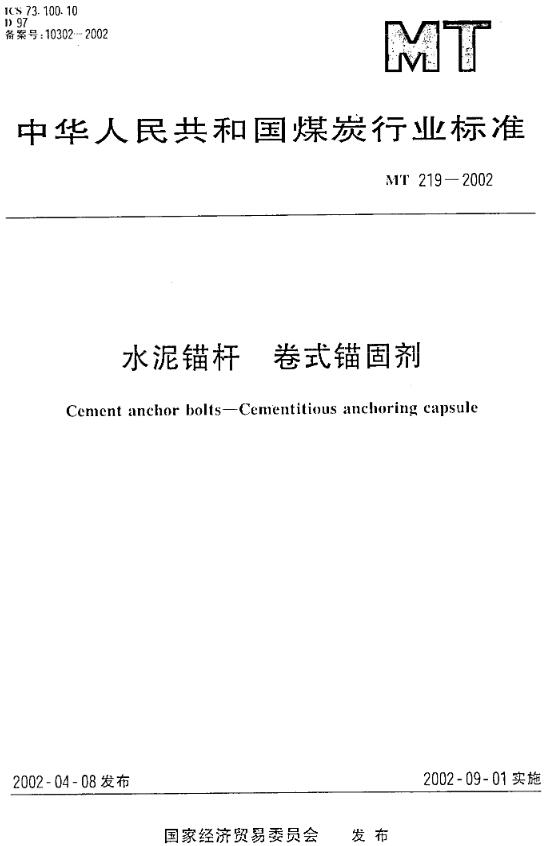 ICS 73.100.10
D 97
备案号：10302—2002

MT

中华人民共和国煤炭行业标准

MT 219—2002

水泥锚杆　卷式锚固剂

Cement anchor bolts—Cementitious anchoring capsule

2002-04-08 发布

2002-09-01 实施

国家经济贸易委员会　发布